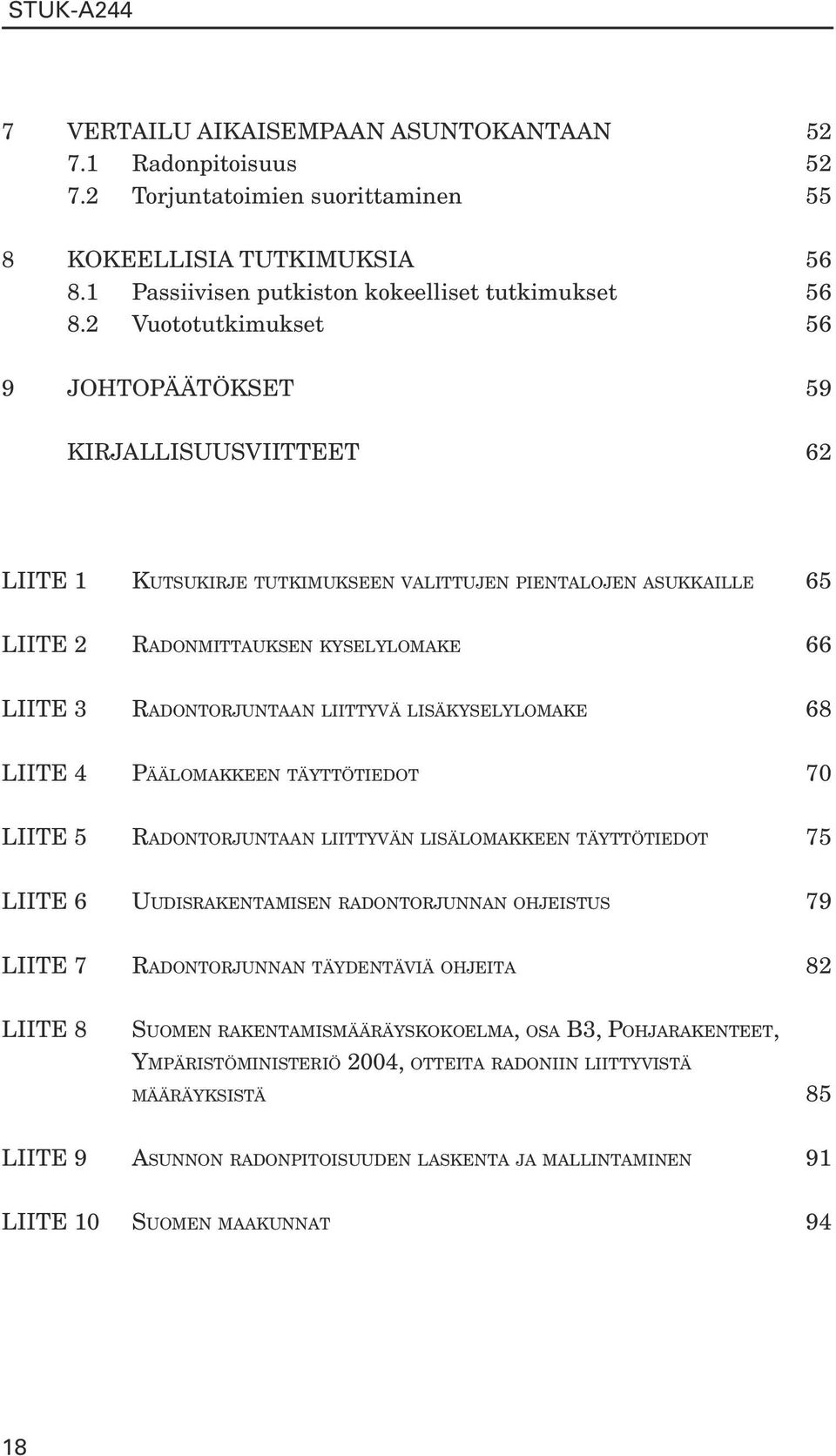 STUK-A244

7 VERTAILU AIKAISEMPAAN ASUNTOKANTAAN 52
7.1 Radonpitoisuus 52
7.2 Torjuntatoimien suorittaminen 55

8 KOKEELLISIA TUTKIMUKSIA 56
8.1 Passiivisen putkiston kokeelliset tutkimukset 56
8.2 Vuototutkimukset 56

9 JOHTOPÄÄTÖKSET 59

KIRJALLISUUSVIITTEET 62

LIITE 1 Kutsukirje tutkimukseen valittujen pientalojen asukkaille 65

LIITE 2 Radonmittauksen kyselylomake 66

LIITE 3 Radontorjuntaan liittyvä lisäkyselylomake 68

LIITE 4 Päälomakkeen täyttötiedot 70

LIITE 5 Radontorjuntaan liittyvän lisälomakkeen täyttötiedot 75

LIITE 6 Uudisrakentamisen radontorjunnan ohjeistus 79

LIITE 7 Radontorjunnan täydentäviä ohjeita 82

LIITE 8 Suomen rakentamismääräyskokoelma, osa B3, Pohjarakenteet, Ympäristöministeriö 2004, otteita radoniin liittyvistä määräyksistä 85

LIITE 9 Asunnon radonpitoisuuden laskenta ja mallintaminen 91

LIITE 10 Suomen maakunnat 94

18